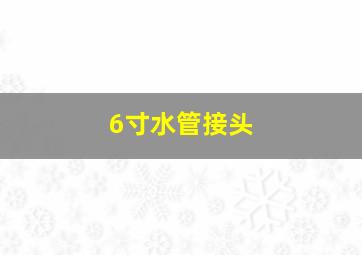 6寸水管接头